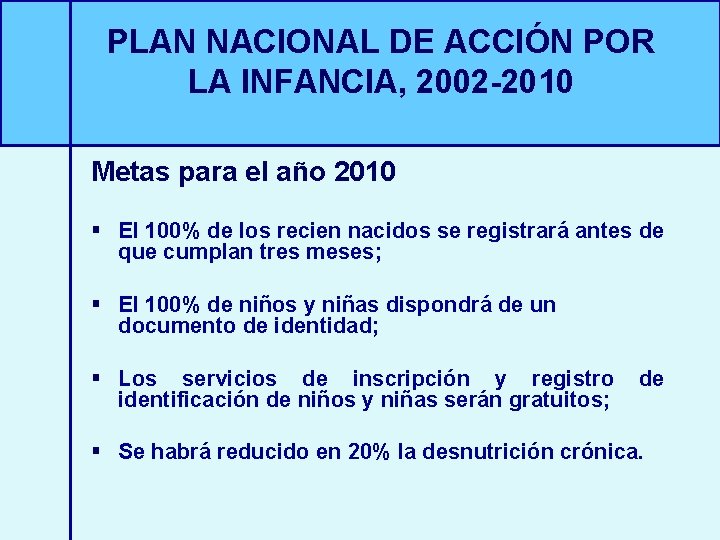 PLAN NACIONAL DE ACCIÓN POR LA INFANCIA, 2002-2010

Metas para el año 2010

▪ El 100% de los recien nacidos se registrará antes de que cumplan tres meses;

▪ El 100% de niños y niñas dispondrá de un documento de identidad;

▪ Los servicios de inscripción y registro de identificación de niños y niñas serán gratuitos;

▪ Se habrá reducido en 20% la desnutrición crónica.